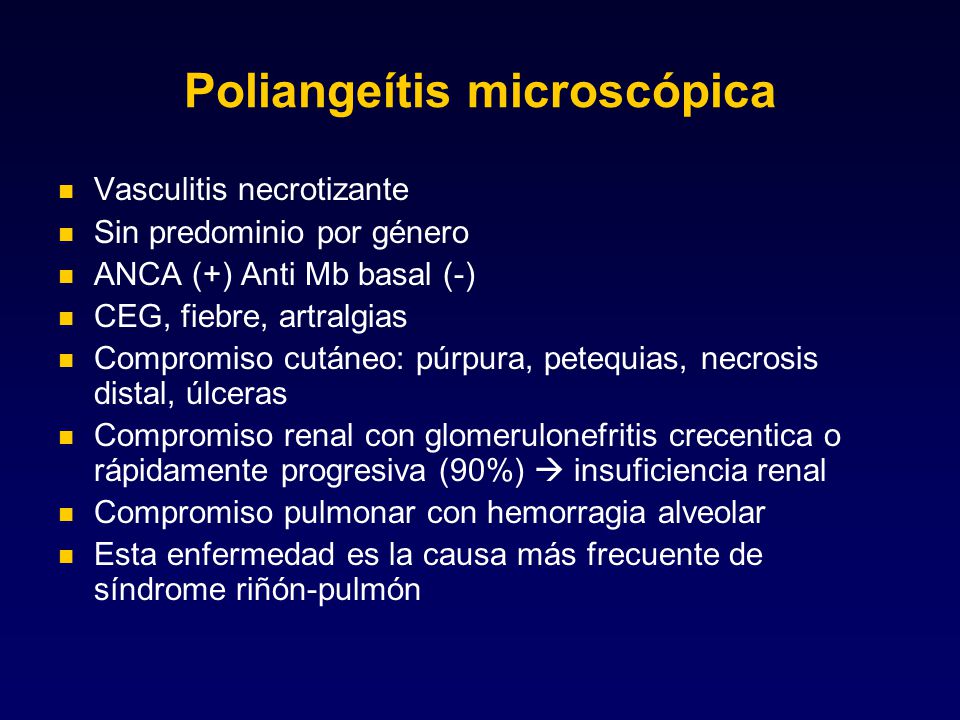 Poliangeítis microscópica

- Vasculitis necrotizante
- Sin predominio por género
- ANCA (+) Anti Mb basal (-)
- CEG, fiebre, artralgias
- Compromiso cutáneo: púrpura, petequias, necrosis distal, úlceras
- Compromiso renal con glomerulonefritis crecentica o rápidamente progresiva (90%) → insuficiencia renal
- Compromiso pulmonar con hemorragia alveolar
- Esta enfermedad es la causa más frecuente de síndrome riñón-pulmón